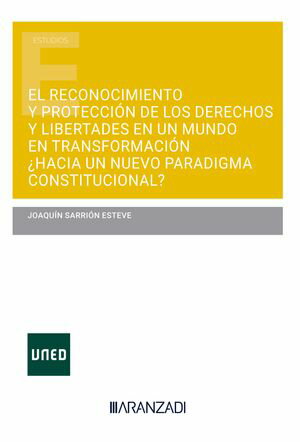 ESTUDIOS

EL RECONOCIMIENTO Y PROTECCIÓN DE LOS DERECHOS Y LIBERTADES EN UN MUNDO EN TRANSFORMACIÓN ¿HACIA UN NUEVO PARADIGMA CONSTITUCIONAL?

JOAQUÍN SARRIÓN ESTEVE

UNED

ARANZADI